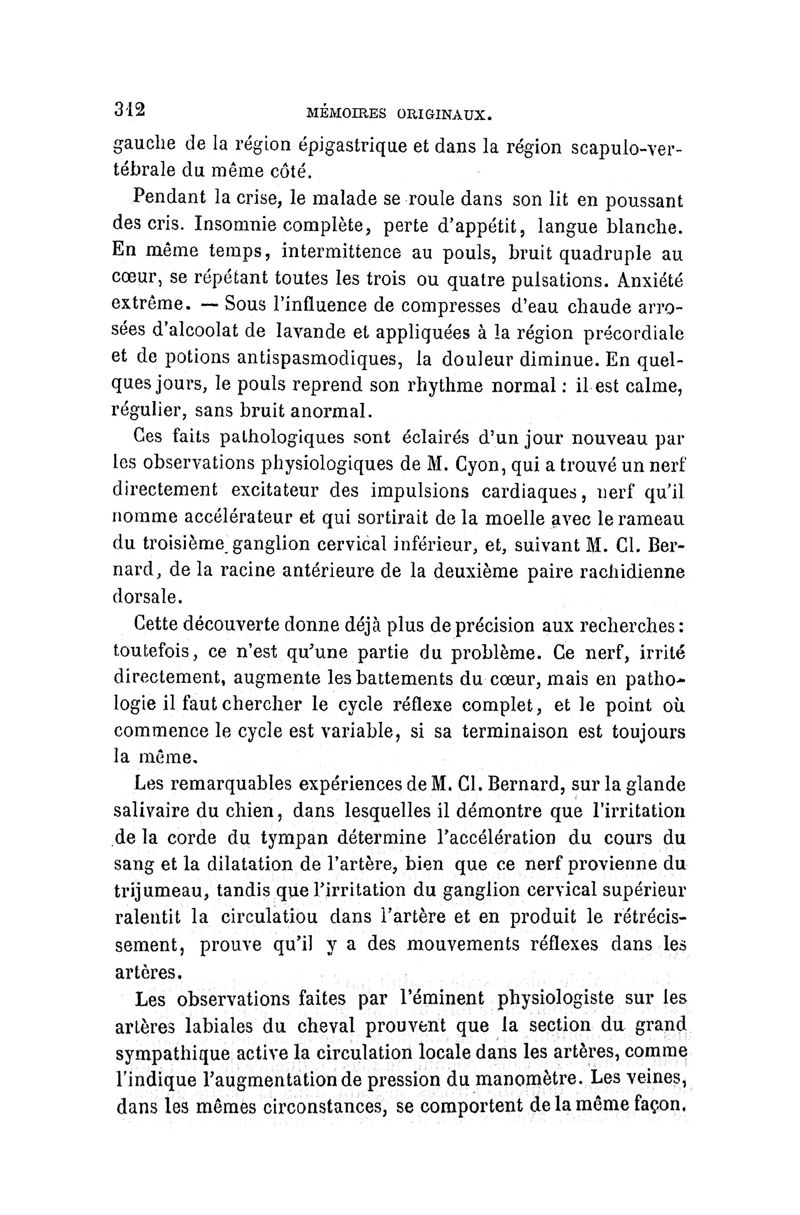 312 MÉMOIRES ORIGINAUX.

gauche de la région épigastrique et dans la région scapulo-vertébrale du même côté.

Pendant la crise, le malade se roule dans son lit en poussant des cris. Insomnie complète, perte d'appétit, langue blanche. En même temps, intermittence au pouls, bruit quadruple au cœur, se répétant toutes les trois ou quatre pulsations. Anxiété extrême. — Sous l'influence de compresses d'eau chaude arrosées d'alcoolat de lavande et appliquées à la région précordiale et de potions antispasmodiques, la douleur diminue. En quelques jours, le pouls reprend son rhythme normal : il est calme, régulier, sans bruit anormal.

Ces faits pathologiques sont éclairés d'un jour nouveau par les observations physiologiques de M. Cyon, qui a trouvé un nerf directement excitateur des impulsions cardiaques, nerf qu'il nomme accélérateur et qui sortirait de la moelle avec le rameau du troisième ganglion cervical inférieur, et, suivant M. Cl. Bernard, de la racine antérieure de la deuxième paire rachidienne dorsale.

Cette découverte donne déjà plus de précision aux recherches : toutefois, ce n'est qu'une partie du problème. Ce nerf, irrité directement, augmente les battements du cœur, mais en pathologie il faut chercher le cycle réflexe complet, et le point où commence le cycle est variable, si sa terminaison est toujours la même.

Les remarquables expériences de M. Cl. Bernard, sur la glande salivaire du chien, dans lesquelles il démontre que l'irritation de la corde du tympan détermine l'accélération du cours du sang et la dilatation de l'artère, bien que ce nerf provienne du trijumeau, tandis que l'irritation du ganglion cervical supérieur ralentit la circulatiou dans l'artère et en produit le rétrécissement, prouve qu'il y a des mouvements réflexes dans les artères.

Les observations faites par l'éminent physiologiste sur les artères labiales du cheval prouvent que la section du grand sympathique active la circulation locale dans les artères, comme l'indique l'augmentation de pression du manomètre. Les veines, dans les mêmes circonstances, se comportent de la même façon.